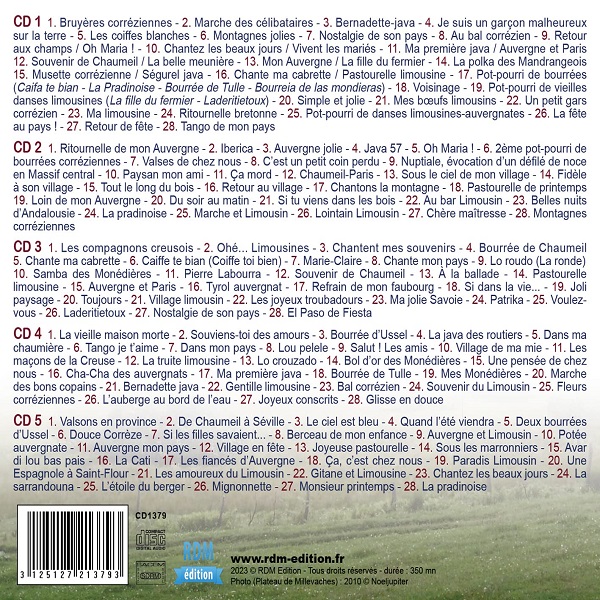 CD 1 1. Bruyères corréziennes - 2. Marche des célibataires - 3. Bernadette-java - 4. Je suis un garçon malheureux sur la terre - 5. Les coiffes blanches - 6. Montagnes jolies - 7. Nostalgie de son pays - 8. Au bal corrézien - 9. Retour aux champs / Oh Maria ! - 10. Chantez les beaux jours / Vivent les mariés - 11. Ma première java / Auvergne et Paris 12. Souvenir de Chaumeil / La belle meunière - 13. Mon Auvergne / La fille du fermier - 14. La polka des Mandrangeois 15. Musette corrézienne / Ségurel java - 16. Chante ma cabrette / Pastourelle limousine - 17. Pot-pourri de bourrées (Caifa te bian - La Pradinoise - Bourrée de Tulle - Bourreia de las mondieras) - 18. Voisinage - 19. Pot-pourri de vieilles danses limousines (La fille du fermier - Laderitietoux) - 20. Simple et jolie - 21. Mes bœufs limousins - 22. Un petit gars corrézien - 23. Ma limousine - 24. Ritournelle bretonne - 25. Pot-pourri de danses limousines-auvergnates - 26. La fête au pays ! - 27. Retour de fête - 28. Tango de mon pays

CD 2 1. Ritournelle de mon Auvergne - 2. Iberica - 3. Auvergne jolie - 4. Java 57 - 5. Oh Maria ! - 6. 2ème pot-pourri de bourrées corréziennes - 7. Valses de chez nous - 8. C'est un petit coin perdu - 9. Nuptiale, évocation d'un défilé de noce en Massif central - 10. Paysan mon ami - 11. Ça mord - 12. Chaumeil-Paris - 13. Sous le ciel de mon village - 14. Fidèle à son village - 15. Tout le long du bois - 16. Retour au village - 17. Chantons la montagne - 18. Pastourelle de printemps 19. Loin de mon Auvergne - 20. Du soir au matin - 21. Si tu viens dans les bois - 22. Au bar Limousin - 23. Belles nuits d'Andalousie - 24. La pradinoise - 25. Marche et Limousin - 26. Lointain Limousin - 27. Chère maîtresse - 28. Montagnes corréziennes

CD 3 1. Les compagnons creusois - 2. Ohé... Limousines - 3. Chantent mes souvenirs - 4. Bourrée de Chaumeil 5. Chante ma cabrette - 6. Caiffe te bian (Coiffe toi bien) - 7. Marie-Claire - 8. Chante mon pays - 9. Lo roudo (La ronde) 10. Samba des Monédières - 11. Pierre Labourra - 12. Souvenir de Chaumeil - 13. À la ballade - 14. Pastourelle limousine - 15. Auvergne et Paris - 16. Tyrol auvergnat - 17. Refrain de mon faubourg - 18. Si dans la vie... - 19. Joli paysage - 20. Toujours - 21. Village limousin - 22. Les joyeux troubadours - 23. Ma jolie Savoie - 24. Patrika - 25. Voulez-vous - 26. Laderitietoux - 27. Nostalgie de son pays - 28. El Paso de Fiesta

CD 4 1. La vieille maison morte - 2. Souviens-toi des amours - 3. Bourrée d'Ussel - 4. La java des routiers - 5. Dans ma chaumière - 6. Tango je t'aime - 7. Dans mon pays - 8. Lou pelele - 9. Salut ! Les amis - 10. Village de ma mie - 11. Les maçons de la Creuse - 12. La truite limousine - 13. Lo crouzado - 14. Bol d'or des Monédières - 15. Une pensée de chez nous - 16. Cha-Cha des auvergnats - 17. Ma première java - 18. Bourrée de Tulle - 19. Mes Monédières - 20. Marche des bons copains - 21. Bernadette java - 22. Gentille limousine - 23. Bal corrézien - 24. Souvenir du Limousin - 25. Fleurs corréziennes - 26. L'auberge au bord de l'eau - 27. Joyeux conscrits - 28. Glisse en douce

CD 5 1. Valsons en province - 2. De Chaumeil à Séville - 3. Le ciel est bleu - 4. Quand l'été viendra - 5. Deux bourrées d'Ussel - 6. Douce Corrèze - 7. Si les filles savaient... - 8. Berceau de mon enfance - 9. Auvergne et Limousin - 10. Potée auvergnate - 11. Auvergne mon pays - 12. Village en fête - 13. Joyeuse pastourelle - 14. Sous les marronniers - 15. Avar di lou bas pais - 16. La Cati - 17. Les fiancés d'Auvergne - 18. Ça, c'est chez nous - 19. Paradis Limousin - 20. Une Espagnole à Saint-Flour - 21. Les amoureux du Limousin - 22. Gitane et Limousine - 23. Chantez les beaux jours - 24. La sarrandouna - 25. L'étoile du berger - 26. Mignonnette - 27. Monsieur printemps - 28. La pradinoise

3 125127 213793

CD1379

RDM
édition

www.rdm-edition.fr
2023 © RDM Edition - Tous droits réservés - durée : 350 mn
Photo (Plateau de Millevaches) : 2010 © Noeljupiter